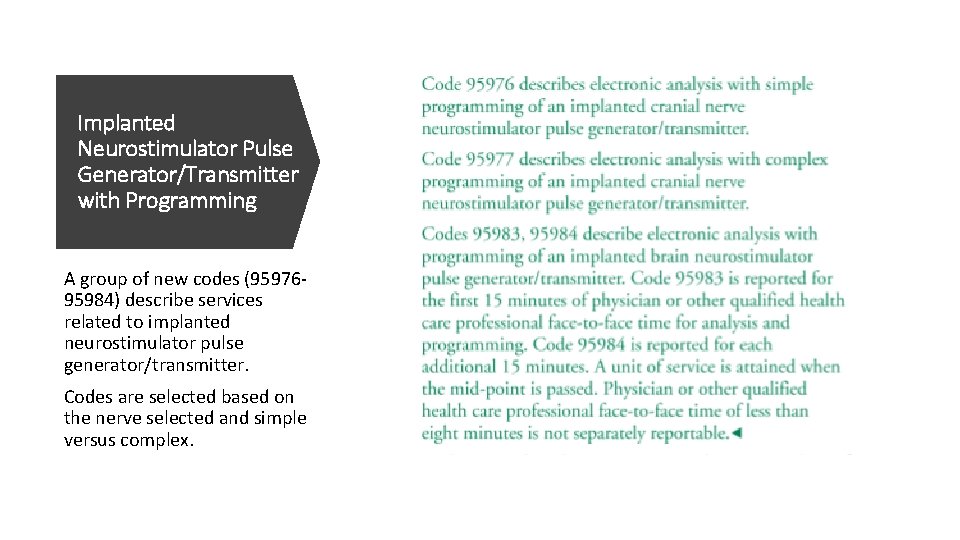 Implanted Neurostimulator Pulse Generator/Transmitter with Programming

A group of new codes (95976-95984) describe services related to implanted neurostimulator pulse generator/transmitter.

Codes are selected based on the nerve selected and simple versus complex.

Code 95976 describes electronic analysis with simple programming of an implanted cranial nerve neurostimulator pulse generator/transmitter.

Code 95977 describes electronic analysis with complex programming of an implanted cranial nerve neurostimulator pulse generator/transmitter.

Codes 95983, 95984 describe electronic analysis with programming of an implanted brain neurostimulator pulse generator/transmitter. Code 95983 is reported for the first 15 minutes of physician or other qualified health care professional face-to-face time for analysis and programming. Code 95984 is reported for each additional 15 minutes. A unit of service is attained when the mid-point is passed. Physician or other qualified health care professional face-to-face time of less than eight minutes is not separately reportable.◄